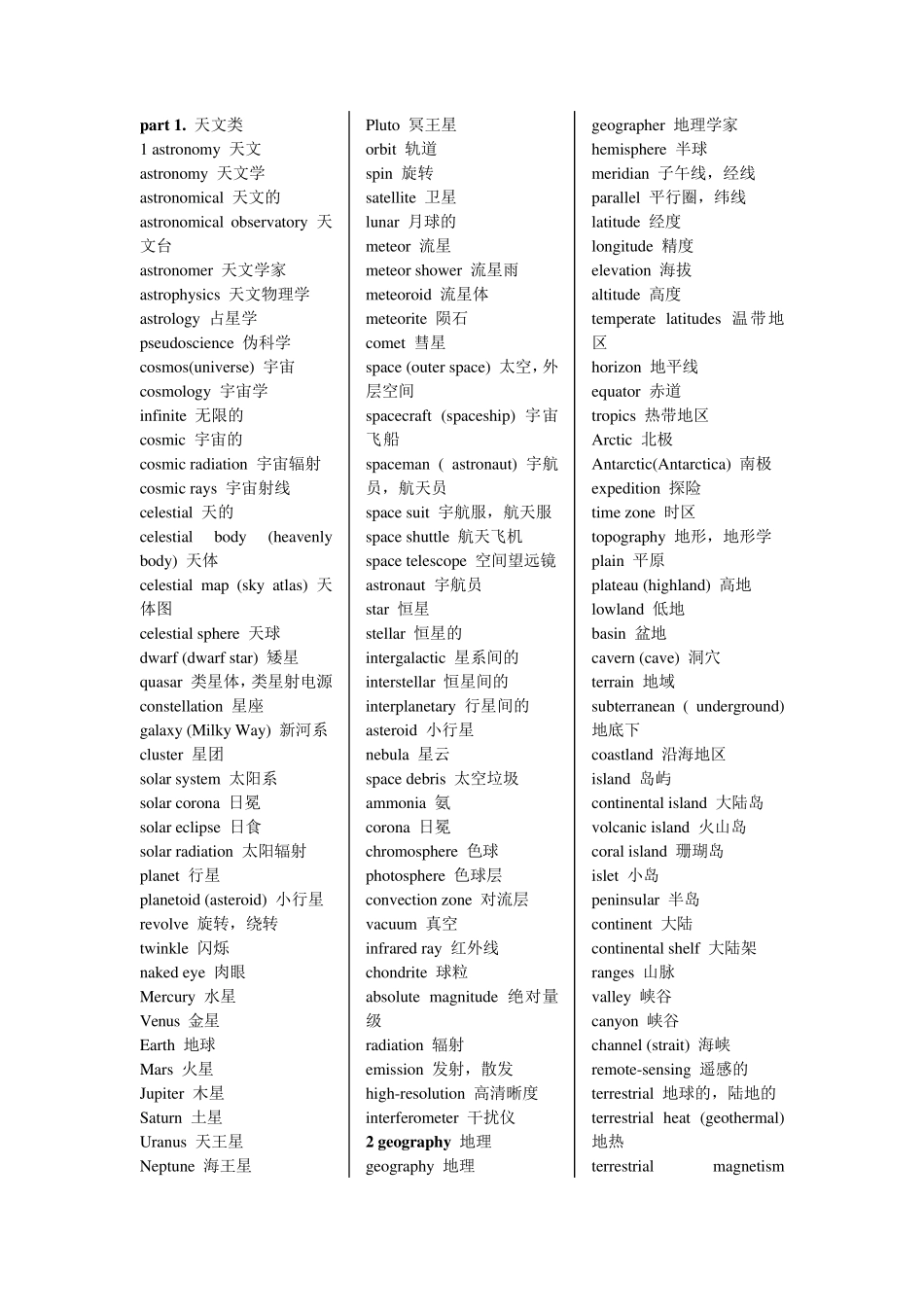 part 1. 天文类
1 astronomy 天文
astronomy 天文学
astronomical 天文的
astronomical observatory 天文台
astronomer 天文学家
astrophysics 天文物理学
astrology 占星学
pseudoscience 伪科学
cosmos(universe) 宇宙
cosmology 宇宙学
infinite 无限的
cosmic 宇宙的
cosmic radiation 宇宙辐射
cosmic rays 宇宙射线
celestial 天的
celestial body (heavenly body) 天体
celestial map (sky atlas) 天体图
celestial sphere 天球
dwarf (dwarf star) 矮星
quasar 类星体，类星射电源
constellation 星座
galaxy (Milky Way) 新河系
cluster 星团
solar system 太阳系
solar corona 日冕
solar eclipse 日食
solar radiation 太阳辐射
planet 行星
planetoid (asteroid) 小行星
revolve 旋转，绕转
twinkle 闪烁
naked eye 肉眼
Mercury 水星
Venus 金星
Earth 地球
Mars 火星
Jupiter 木星
Saturn 土星
Uranus 天王星
Neptune 海王星

Pluto 冥王星
orbit 轨道
spin 旋转
satellite 卫星
lunar 月球的
meteor 流星
meteor shower 流星雨
meteoroid 流星体
meteorite 陨石
comet 彗星
space (outer space) 太空，外层空间
spacecraft (spaceship) 宇宙飞船
spaceman ( astronaut) 宇航员，航天员
space suit 宇航服，航天服
space shuttle 航天飞机
space telescope 空间望远镜
astronaut 宇航员
star 恒星
stellar 恒星的
intergalactic 星系间的
interstellar 恒星间的
interplanetary 行星间的
asteroid 小行星
nebula 星云
space debris 太空垃圾
ammonia 氨
corona 日冕
chromosphere 色球
photosphere 色球层
convection zone 对流层
vacuum 真空
infrared ray 红外线
chondrite 球粒
absolute magnitude 绝对量级
radiation 辐射
emission 发射，散发
high-resolution 高清晰度
interferometer 干扰仪
2 geography 地理
geography 地理

geographer 地理学家
hemisphere 半球
meridian 子午线，经线
parallel 平行圈，纬线
latitude 经度
longitude 精度
elevation 海拔
altitude 高度
temperate latitudes 温带地区
horizon 地平线
equator 赤道
tropics 热带地区
Arctic 北极
Antarctic(Antarctica) 南极
expedition 探险
time zone 时区
topography 地形，地形学
plain 平原
plateau (highland) 高地
lowland 低地
basin 盆地
cavern (cave) 洞穴
terrain 地域
subterranean ( underground) 地底下
coastland 沿海地区
island 岛屿
continental island 大陆岛
volcanic island 火山岛
coral island 珊瑚岛
islet 小岛
peninsular 半岛
continent 大陆
continental shelf 大陆架
ranges 山脉
valley 峡谷
canyon 峡谷
channel (strait) 海峡
remote-sensing 遥感的
terrestrial 地球的，陆地的
terrestrial heat (geothermal) 地热
terrestrial magnetism